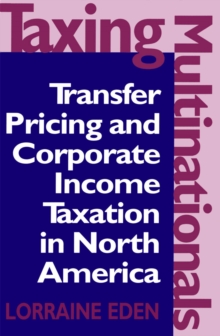 Taxing Multinationals

Transfer Pricing and Corporate Income Taxation in North America

LORRAINE EDEN